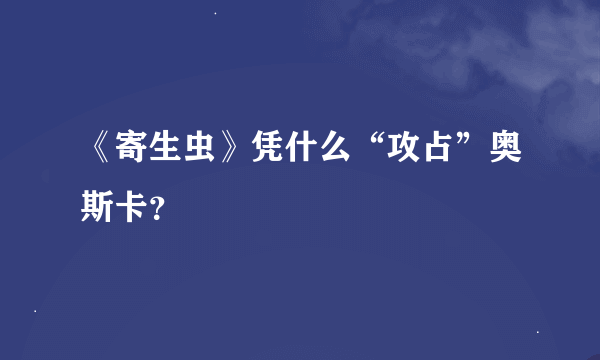 《寄生虫》凭什么“攻占”奥斯卡？